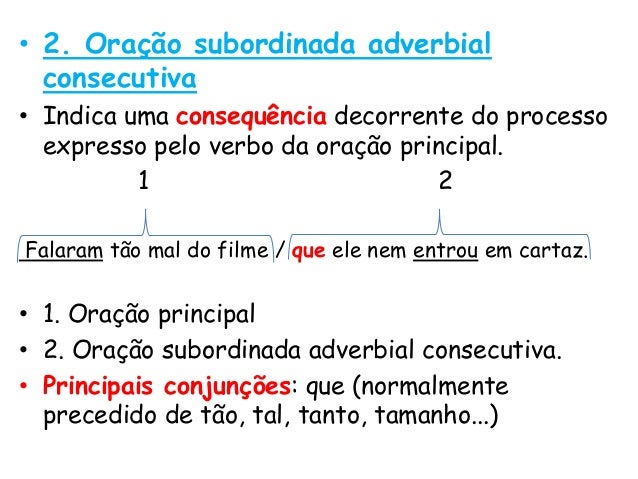 • 2. Oração subordinada adverbial consecutiva
• Indica uma consequência decorrente do processo expresso pelo verbo da oração principal.

1 2

Falaram tão mal do filme / que ele nem entrou em cartaz.

• 1. Oração principal
• 2. Oração subordinada adverbial consecutiva.
• Principais conjunções: que (normalmente precedido de tão, tal, tanto, tamanho...)